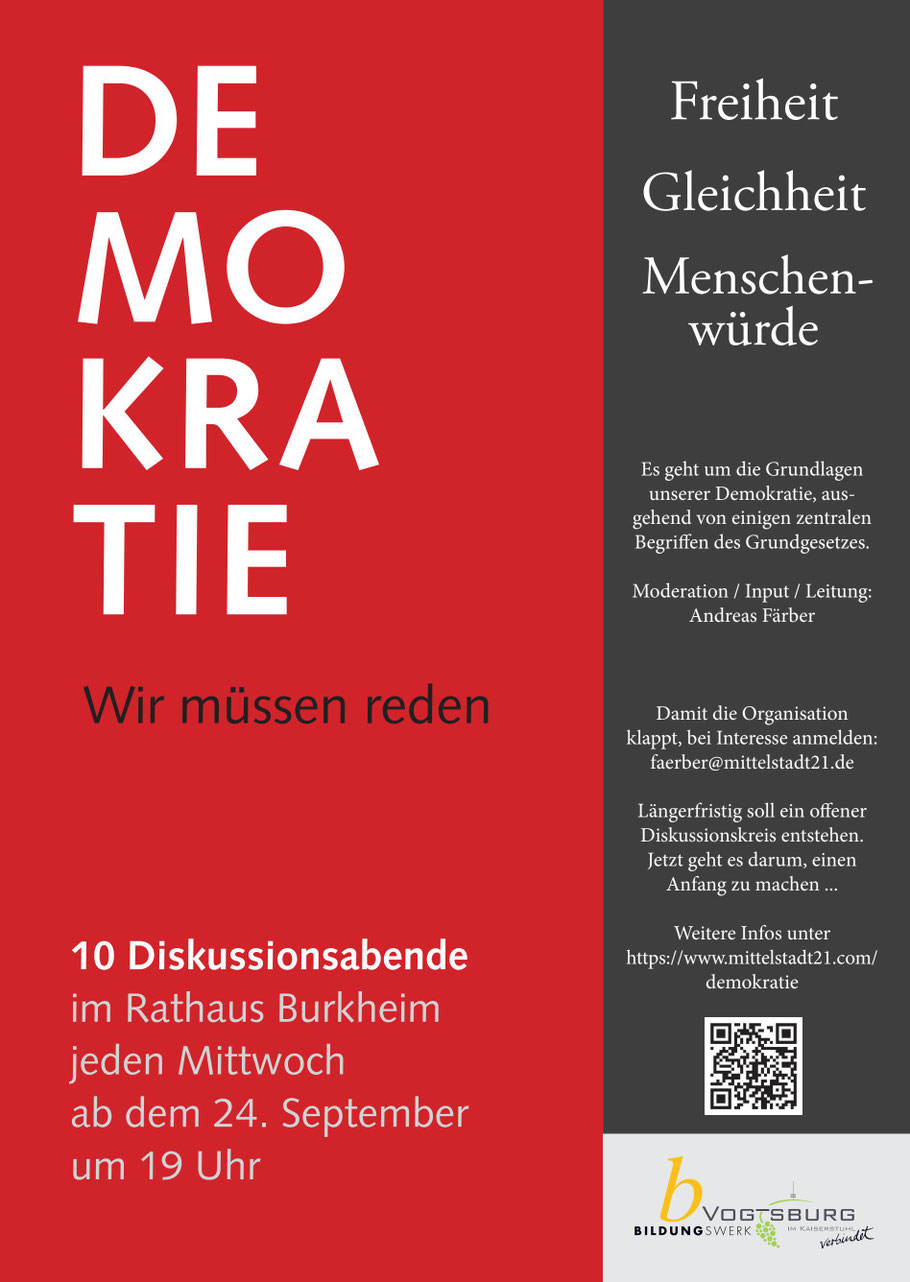 DE
MO
KRA
TIE

Wir müssen reden

10 Diskussionsabende
im Rathaus Burkheim
jeden Mittwoch
ab dem 24. September
um 19 Uhr

Freiheit

Gleichheit

Menschenwürde

Es geht um die Grundlagen unserer Demokratie, ausgehend von einigen zentralen Begriffen des Grundgesetzes.

Moderation / Input / Leitung: Andreas Färber

Damit die Organisation klappt, bei Interesse anmelden: faerber@mittelstadt21.de

Längerfristig soll ein offener Diskussionskreis entstehen. Jetzt geht es darum, einen Anfang zu machen ...

Weitere Infos unter https://www.mittelstadt21.com/demokratie

b BILDUNGSWERK
VOGTSBURG IM KAISERSTUHL verbindet